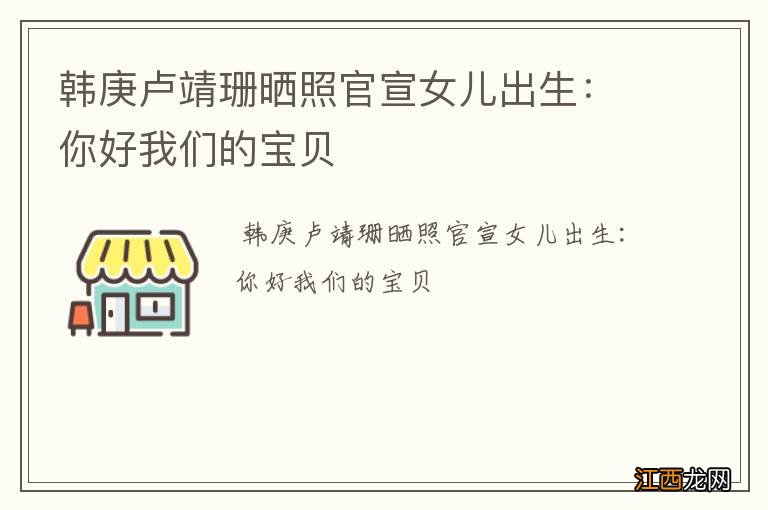 韩庚卢靖珊晒照官宣女儿出生：你好我们的宝贝

韩庚卢靖珊晒照官宣女儿出生：你好我们的宝贝

江西龙网